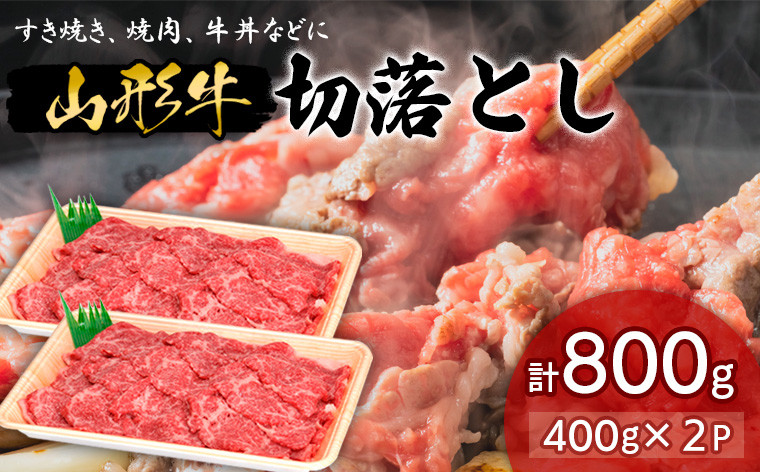 すき焼き、焼肉、牛丼などに

山形牛 切落とし

計800g

400g×2P